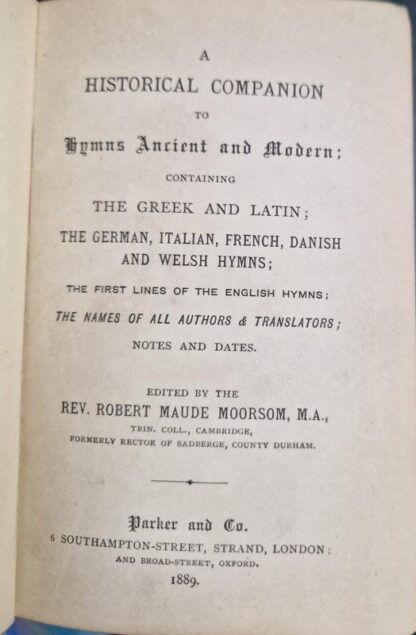 A
HISTORICAL COMPANION
TO
Hymns Ancient and Modern;
CONTAINING
THE GREEK AND LATIN;
THE GERMAN, ITALIAN, FRENCH, DANISH AND WELSH HYMNS;
THE FIRST LINES OF THE ENGLISH HYMNS;
THE NAMES OF ALL AUTHORS & TRANSLATORS;
NOTES AND DATES.

EDITED BY THE
REV. ROBERT MAUDE MOORSOM, M.A.,
TRIN. COLL., CAMBRIDGE,
FORMERLY RECTOR OF SADBERGE, COUNTY DURHAM.

Parker and Co.
6 SOUTHAMPTON-STREET, STRAND, LONDON;
AND BROAD-STREET, OXFORD.
1889.